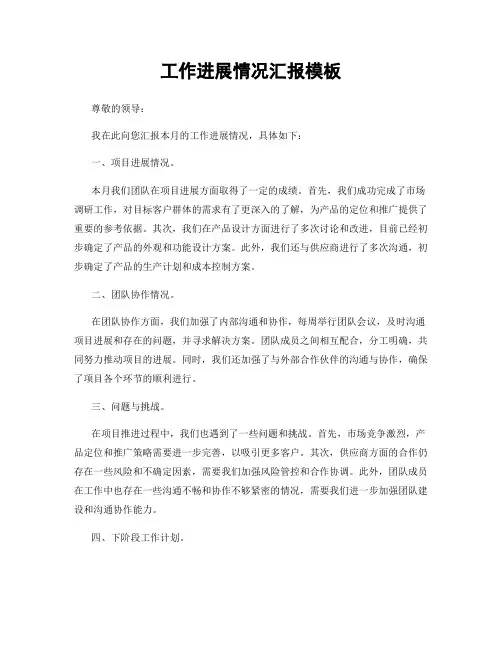 工作进展情况汇报模板

尊敬的领导：

我在此向您汇报本月的工作进展情况，具体如下：

一、项目进展情况。

本月我们团队在项目进展方面取得了一定的成绩。首先，我们成功完成了市场调研工作，对目标客户群体的需求有了更深入的了解，为产品的定位和推广提供了重要的参考依据。其次，我们在产品设计方面进行了多次讨论和改进，目前已经初步确定了产品的外观和功能设计方案。此外，我们还与供应商进行了多次沟通，初步确定了产品的生产计划和成本控制方案。

二、团队协作情况。

在团队协作方面，我们加强了内部沟通和协作，每周举行团队会议，及时沟通项目进展和存在的问题，并寻求解决方案。团队成员之间相互配合，分工明确，共同努力推动项目的进展。同时，我们还加强了与外部合作伙伴的沟通与协作，确保了项目各个环节的顺利进行。

三、问题与挑战。

在项目推进过程中，我们也遇到了一些问题和挑战。首先，市场竞争激烈，产品定位和推广策略需要进一步完善，以吸引更多客户。其次，供应商方面的合作仍存在一些风险和不确定因素，需要我们加强风险管控和合作协调。此外，团队成员在工作中也存在一些沟通不畅和协作不够紧密的情况，需要我们进一步加强团队建设和沟通协作能力。

四、下阶段工作计划。